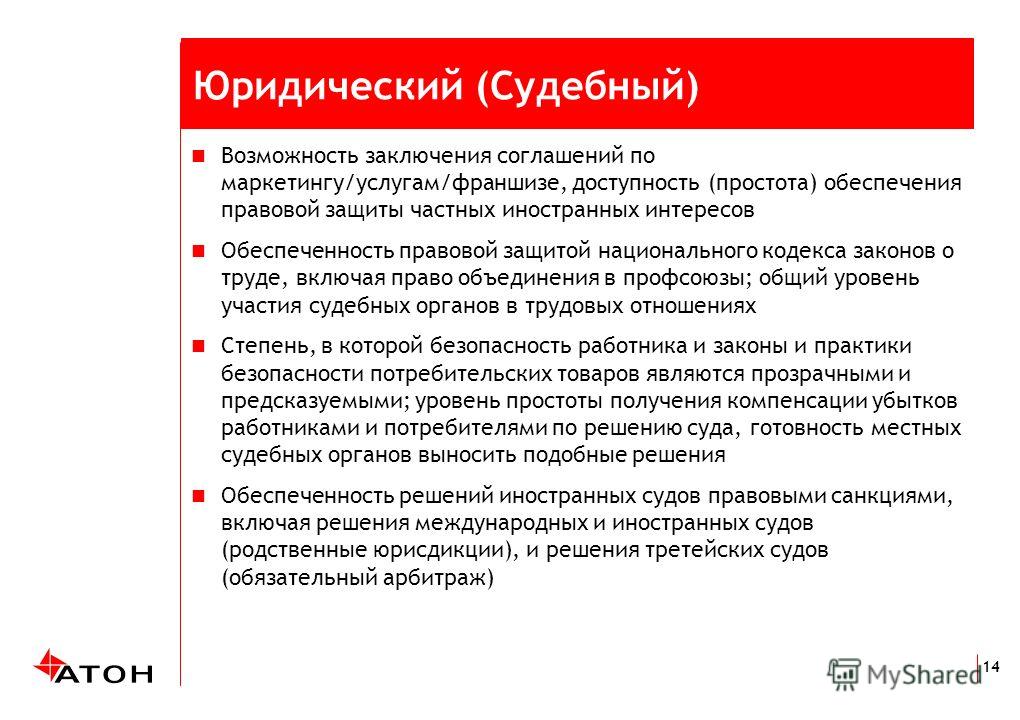 Юридический (Судебный)

Возможность заключения соглашений по маркетингу/услугам/франшизе, доступность (простота) обеспечения правовой защиты частных иностранных интересов

Обеспеченность правовой защитой национального кодекса законов о труде, включая право объединения в профсоюзы; общий уровень участия судебных органов в трудовых отношениях

Степень, в которой безопасность работника и законы и практики безопасности потребительских товаров являются прозрачными и предсказуемыми; уровень простоты получения компенсации убытков работниками и потребителями по решению суда, готовность местных судебных органов выносить подобные решения

Обеспеченность решений иностранных судов правовыми санкциями, включая решения международных и иностранных судов (родственные юрисдикции), и решения третейских судов (обязательный арбитраж)

АТОН

MyShared

14